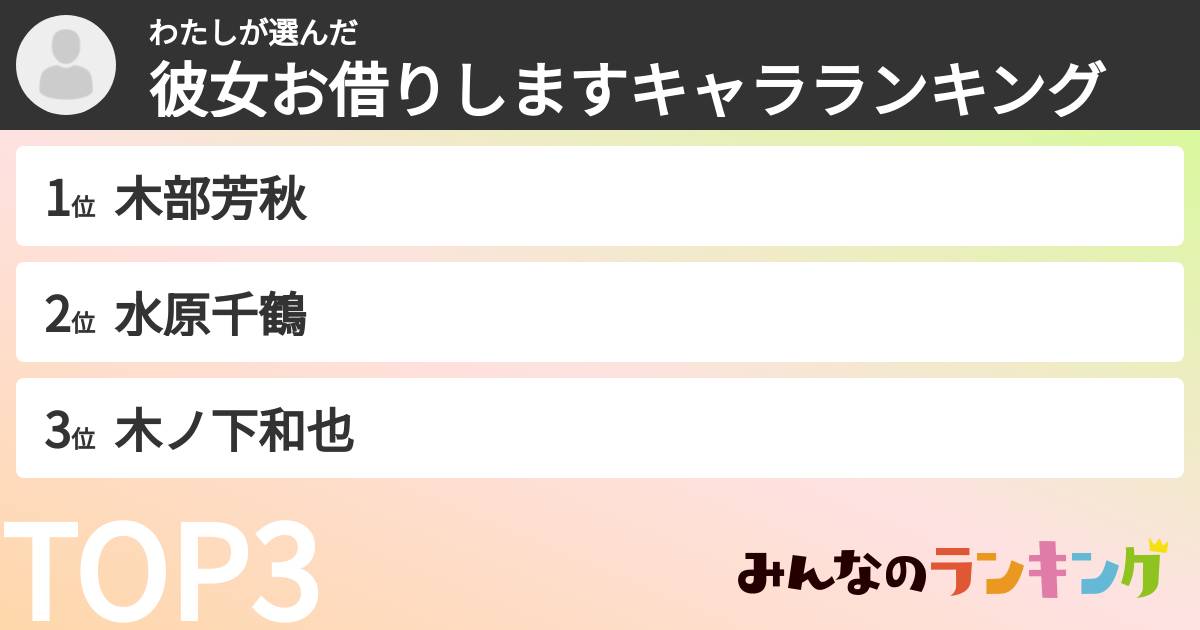 わたしが選んだ
彼女お借りしますキャラランキング

1位 木部芳秋

2位 水原千鶴

3位 木ノ下和也

TOP3

みんなのランキング